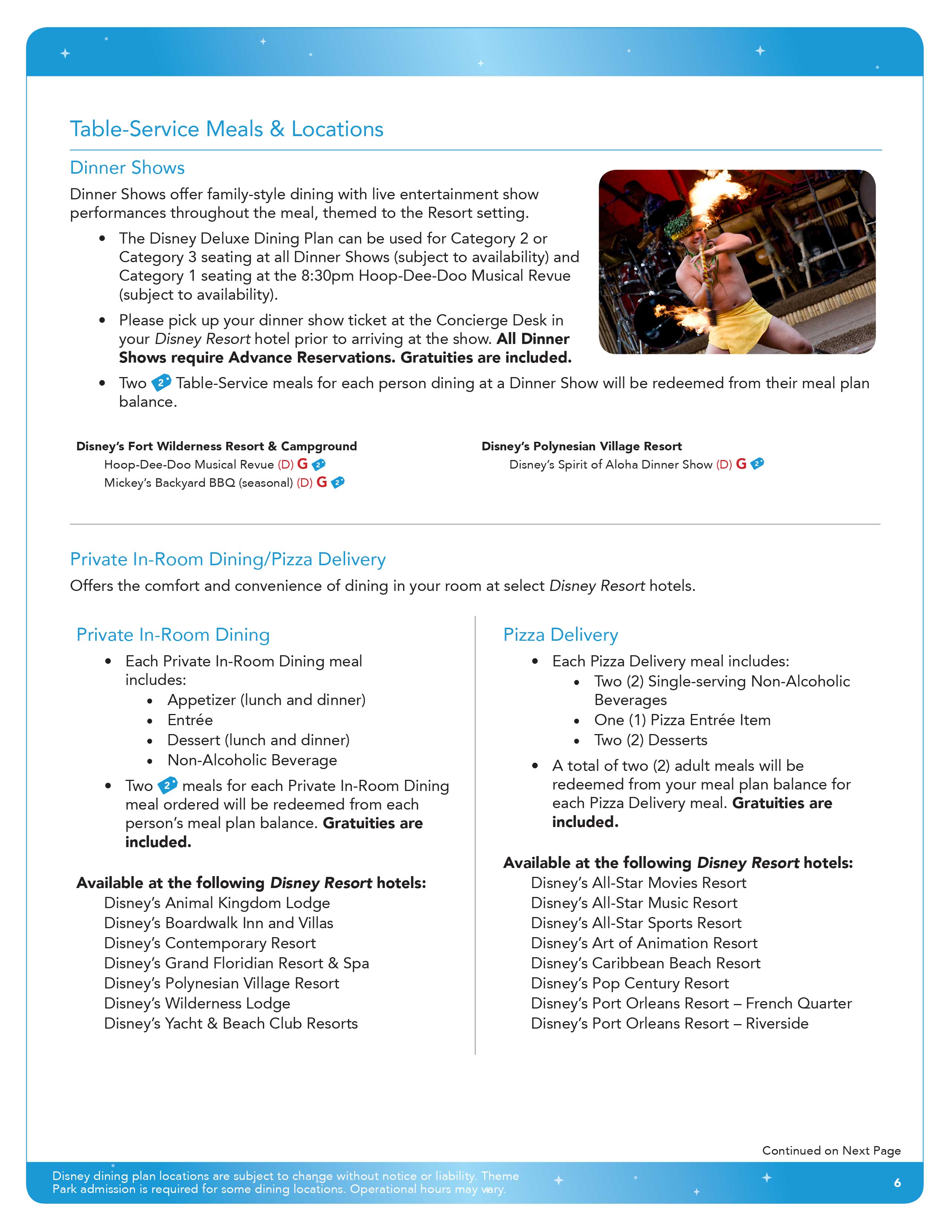 Table-Service Meals & Locations

Dinner Shows

Dinner Shows offer family-style dining with live entertainment show performances throughout the meal, themed to the Resort setting.

• The Disney Deluxe Dining Plan can be used for Category 2 or Category 3 seating at all Dinner Shows (subject to availability) and Category 1 seating at the 8:30pm Hoop-Dee-Doo Musical Revue (subject to availability).
• Please pick up your dinner show ticket at the Concierge Desk in your Disney Resort hotel prior to arriving at the show. All Dinner Shows require Advance Reservations. Gratuities are included.
• Two 2 Table-Service meals for each person dining at a Dinner Show will be redeemed from their meal plan balance.

Disney's Fort Wilderness Resort & Campground
Hoop-Dee-Doo Musical Revue (D) G 2
Mickey's Backyard BBQ (seasonal) (D) G 2

Disney's Polynesian Village Resort
Disney's Spirit of Aloha Dinner Show (D) G 2

Private In-Room Dining/Pizza Delivery

Offers the comfort and convenience of dining in your room at select Disney Resort hotels.

Private In-Room Dining

• Each Private In-Room Dining meal includes:
• Appetizer (lunch and dinner)
• Entrée
• Dessert (lunch and dinner)
• Non-Alcoholic Beverage
• Two 2 meals for each Private In-Room Dining meal ordered will be redeemed from each person's meal plan balance. Gratuities are included.

Available at the following Disney Resort hotels:
Disney's Animal Kingdom Lodge
Disney's Boardwalk Inn and Villas
Disney's Contemporary Resort
Disney's Grand Floridian Resort & Spa
Disney's Polynesian Village Resort
Disney's Wilderness Lodge
Disney's Yacht & Beach Club Resorts

Pizza Delivery

• Each Pizza Delivery meal includes:
• Two (2) Single-serving Non-Alcoholic Beverages
• One (1) Pizza Entrée Item
• Two (2) Desserts
• A total of two (2) adult meals will be redeemed from your meal plan balance for each Pizza Delivery meal. Gratuities are included.

Available at the following Disney Resort hotels:
Disney's All-Star Movies Resort
Disney's All-Star Music Resort
Disney's All-Star Sports Resort
Disney's Art of Animation Resort
Disney's Caribbean Beach Resort
Disney's Pop Century Resort
Disney's Port Orleans Resort – French Quarter
Disney's Port Orleans Resort – Riverside

Continued on Next Page

Disney dining plan locations are subject to change without notice or liability. Theme Park admission is required for some dining locations. Operational hours may vary.

6